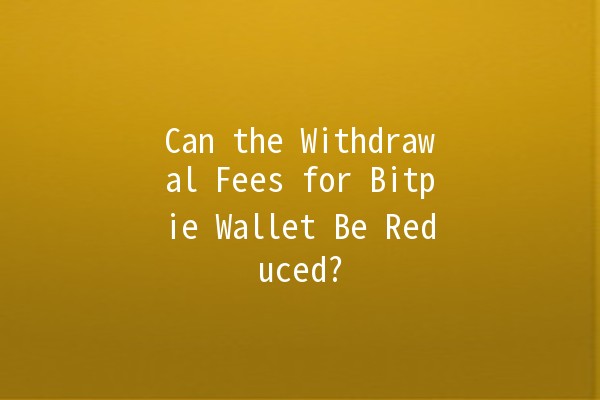 Can the Withdrawal Fees for Bitpie Wallet Be Reduced?